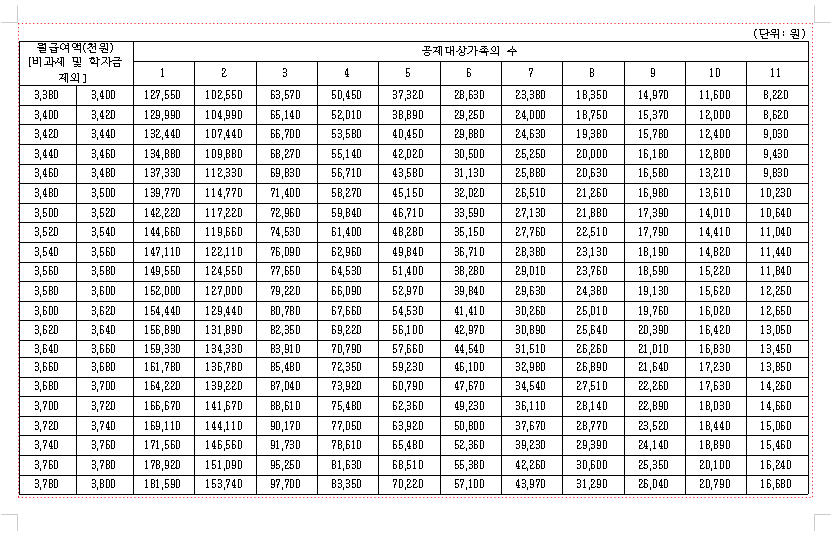 (단위: 원)

| 월급여액(천원) [비과세 및 학자금 제외] | | 공제대상가족의 수 | | | | | | | | | | |
|---|---|---|---|---|---|---|---|---|---|---|---|---|
| | | 1 | 2 | 3 | 4 | 5 | 6 | 7 | 8 | 9 | 10 | 11 |
| 3,380 | 3,400 | 127,550 | 102,550 | 63,570 | 50,450 | 37,320 | 28,630 | 23,380 | 18,350 | 14,970 | 11,600 | 8,220 |
| 3,400 | 3,420 | 129,990 | 104,990 | 65,140 | 52,010 | 38,890 | 29,250 | 24,000 | 18,750 | 15,370 | 12,000 | 8,620 |
| 3,420 | 3,440 | 132,440 | 107,440 | 66,700 | 53,580 | 40,450 | 29,880 | 24,630 | 19,380 | 15,780 | 12,400 | 9,030 |
| 3,440 | 3,460 | 134,880 | 109,880 | 68,270 | 55,140 | 42,020 | 30,500 | 25,250 | 20,000 | 16,180 | 12,800 | 9,430 |
| 3,460 | 3,480 | 137,330 | 112,330 | 69,830 | 56,710 | 43,580 | 31,130 | 25,880 | 20,630 | 16,580 | 13,210 | 9,830 |
| 3,480 | 3,500 | 139,770 | 114,770 | 71,400 | 58,270 | 45,150 | 32,020 | 26,510 | 21,260 | 16,980 | 13,610 | 10,230 |
| 3,500 | 3,520 | 142,220 | 117,220 | 72,960 | 59,840 | 46,710 | 33,590 | 27,130 | 21,880 | 17,390 | 14,010 | 10,640 |
| 3,520 | 3,540 | 144,660 | 119,660 | 74,530 | 61,400 | 48,280 | 35,150 | 27,760 | 22,510 | 17,790 | 14,410 | 11,040 |
| 3,540 | 3,560 | 147,110 | 122,110 | 76,090 | 62,960 | 49,840 | 36,710 | 28,380 | 23,130 | 18,190 | 14,820 | 11,440 |
| 3,560 | 3,580 | 149,550 | 124,550 | 77,650 | 64,530 | 51,400 | 38,280 | 29,010 | 23,760 | 18,590 | 15,220 | 11,840 |
| 3,580 | 3,600 | 152,000 | 127,000 | 79,220 | 66,090 | 52,970 | 39,840 | 29,630 | 24,380 | 19,130 | 15,620 | 12,250 |
| 3,600 | 3,620 | 154,440 | 129,440 | 80,780 | 67,660 | 54,530 | 41,410 | 30,260 | 25,010 | 19,760 | 16,020 | 12,650 |
| 3,620 | 3,640 | 156,890 | 131,890 | 82,350 | 69,220 | 56,100 | 42,970 | 30,890 | 25,640 | 20,390 | 16,420 | 13,050 |
| 3,640 | 3,660 | 159,330 | 134,330 | 83,910 | 70,790 | 57,660 | 44,540 | 31,510 | 26,260 | 21,010 | 16,830 | 13,450 |
| 3,660 | 3,680 | 161,780 | 136,780 | 85,480 | 72,350 | 59,230 | 46,100 | 32,980 | 26,890 | 21,640 | 17,230 | 13,850 |
| 3,680 | 3,700 | 164,220 | 139,220 | 87,040 | 73,920 | 60,790 | 47,670 | 34,540 | 27,510 | 22,260 | 17,630 | 14,260 |
| 3,700 | 3,720 | 166,670 | 141,670 | 88,610 | 75,480 | 62,360 | 49,230 | 36,110 | 28,140 | 22,890 | 18,030 | 14,660 |
| 3,720 | 3,740 | 169,110 | 144,110 | 90,170 | 77,050 | 63,920 | 50,800 | 37,670 | 28,770 | 23,520 | 18,440 | 15,060 |
| 3,740 | 3,760 | 171,560 | 146,560 | 91,730 | 78,610 | 65,480 | 52,360 | 39,230 | 29,390 | 24,140 | 18,890 | 15,460 |
| 3,760 | 3,780 | 178,920 | 151,090 | 95,250 | 81,630 | 68,510 | 55,380 | 42,260 | 30,600 | 25,350 | 20,100 | 16,240 |
| 3,780 | 3,800 | 181,590 | 153,740 | 97,700 | 83,350 | 70,220 | 57,100 | 43,970 | 31,290 | 26,040 | 20,790 | 16,680 |